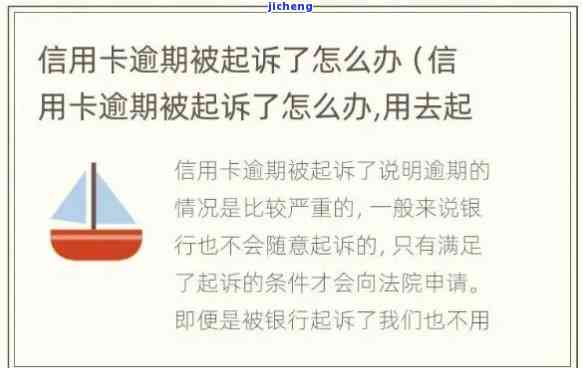 jicheng

信用卡逾期被起诉了怎么办（信用卡逾期被起诉了怎么办,用去起

信用卡逾期被起诉了说明逾期的情况是比较严重的，一般来说银行也不会随意起诉的，只有满足了起诉的条件才会向法院申请。即便是被银行起诉了我们也不用